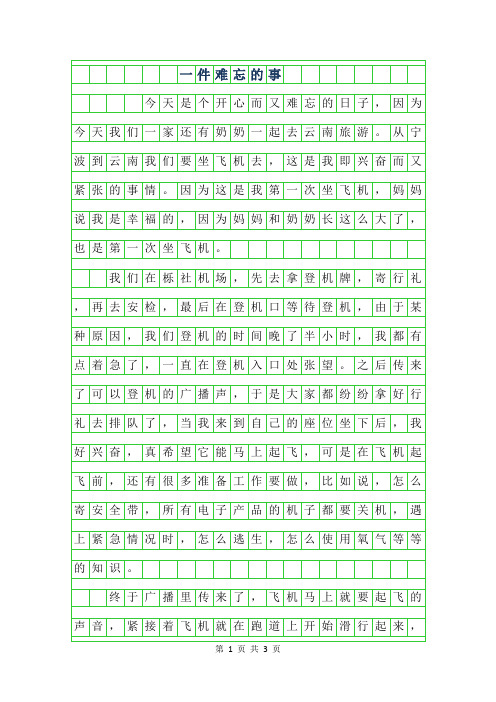 一件难忘的事

今天是个开心而又难忘的日子，因为今天我们一家还有奶奶一起去云南旅游。从宁波到云南我们要坐飞机去，这是我即兴奋而又紧张的事情。因为这是我第一次坐飞机，妈妈说我是幸福的，因为妈妈和奶奶长这么大了，也是第一次坐飞机。

我们在栎社机场，先去拿登机牌，寄行礼，再去安检，最后在登机口等待登机，由于某种原因，我们登机的时间晚了半小时，我都有点着急了，一直在登机入口处张望。之后传来了可以登机的广播声，于是大家都纷纷拿好行礼去排队了，当我来到自己的座位坐下后，我好兴奋，真希望它能马上起飞，可是在飞机起飞前，还有很多准备工作要做，比如说，怎么寄安全带，所有电子产品的机子都要关机，遇上紧急情况时，怎么逃生，怎么使用氧气等等的知识。

终于广播里传来了，飞机马上就要起飞的声音，紧接着飞机就在跑道上开始滑行起来，

第 1 页 共 3 页